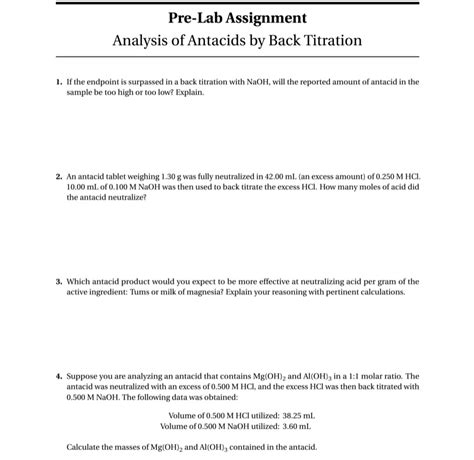 Pre-Lab Assignment
Analysis of Antacids by Back Titration

1. If the endpoint is surpassed in a back titration with NaOH, will the reported amount of antacid in the sample be too high or too low? Explain.

2. An antacid tablet weighing 1.30 g was fully neutralized in 42.00 mL (an excess amount) of 0.250 M HCl. 10.00 mL of 0.100 M NaOH was then used to back titrate the excess HCl. How many moles of acid did the antacid neutralize?

3. Which antacid product would you expect to be more effective at neutralizing acid per gram of the active ingredient: Tums or milk of magnesia? Explain your reasoning with pertinent calculations.

4. Suppose you are analyzing an antacid that contains $Mg(OH)_2$ and $Al(OH)_3$ in a 1:1 molar ratio. The antacid was neutralized with an excess of 0.500 M HCl, and the excess HCl was then back titrated with 0.500 M NaOH. The following data was obtained:

Volume of 0.500 M HCl utilized: 38.25 mL
Volume of 0.500 M NaOH utilized: 3.60 mL

Calculate the masses of $Mg(OH)_2$ and $Al(OH)_3$ contained in the antacid.